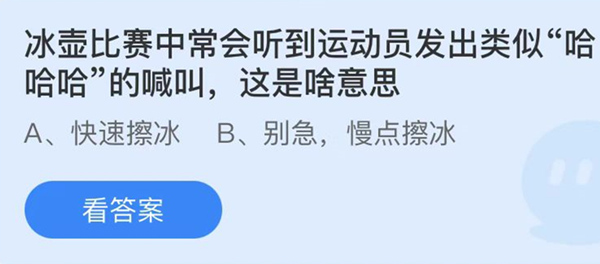 冰壶比赛中常会听到运动员发出类似“哈哈哈”的喊叫，这是啥意思

A、快速擦冰　B、别急，慢点擦冰

看答案